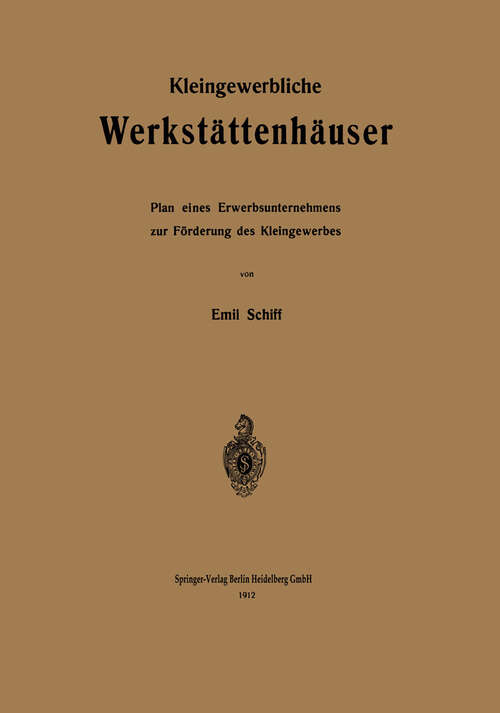 Kleingewerbliche

Werkstättenhäuser

Plan eines Erwerbsunternehmens zur Förderung des Kleingewerbes

von

Emil Schiff

Springer-Verlag Berlin Heidelberg GmbH
1912